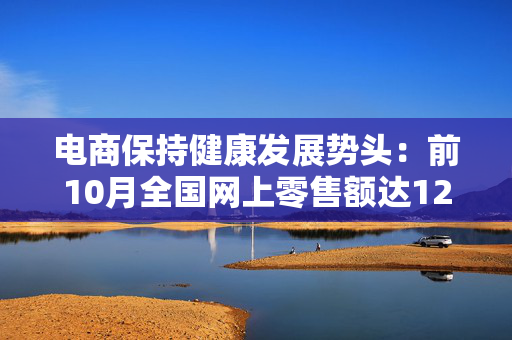 电商保持健康发展势头：前10月全国网上零售额达12